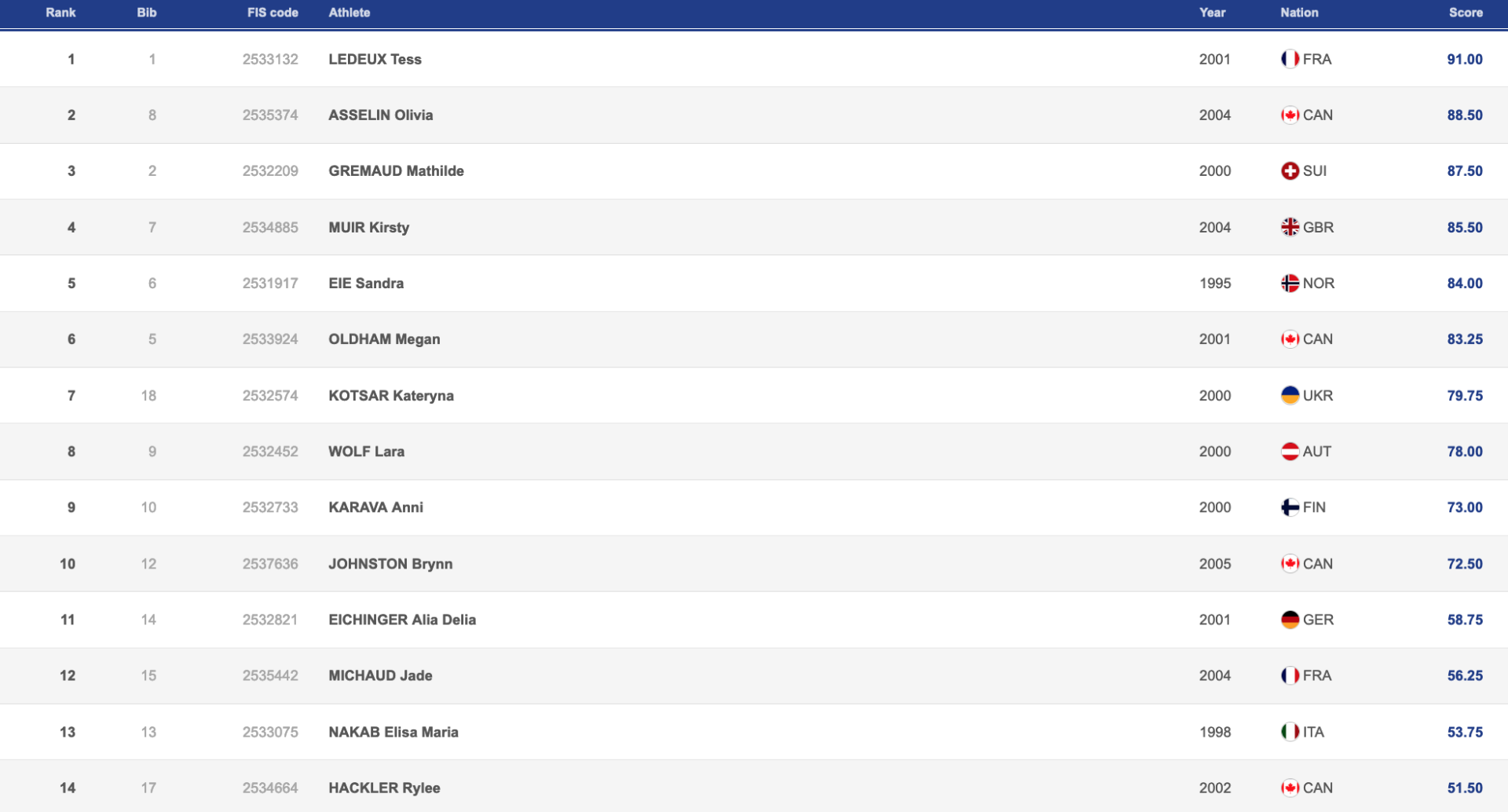 | Rank | Bib | FIS code | Athlete | Year | Nation | Score |
|---|---|---|---|---|---|---|
| 1 | 1 | 2533132 | LEDEUX Tess | 2001 | FRA | 91.00 |
| 2 | 8 | 2535374 | ASSELIN Olivia | 2004 | CAN | 88.50 |
| 3 | 2 | 2532209 | GREMAUD Mathilde | 2000 | SUI | 87.50 |
| 4 | 7 | 2534885 | MUIR Kirsty | 2004 | GBR | 85.50 |
| 5 | 6 | 2531917 | EIE Sandra | 1995 | NOR | 84.00 |
| 6 | 5 | 2533924 | OLDHAM Megan | 2001 | CAN | 83.25 |
| 7 | 18 | 2532574 | KOTSAR Kateryna | 2000 | UKR | 79.75 |
| 8 | 9 | 2532452 | WOLF Lara | 2000 | AUT | 78.00 |
| 9 | 10 | 2532733 | KARAVA Anni | 2000 | FIN | 73.00 |
| 10 | 12 | 2537636 | JOHNSTON Brynn | 2005 | CAN | 72.50 |
| 11 | 14 | 2532821 | EICHINGER Alia Delia | 2001 | GER | 58.75 |
| 12 | 15 | 2535442 | MICHAUD Jade | 2004 | FRA | 56.25 |
| 13 | 13 | 2533075 | NAKAB Elisa Maria | 1998 | ITA | 53.75 |
| 14 | 17 | 2534664 | HACKLER Rylee | 2002 | CAN | 51.50 |